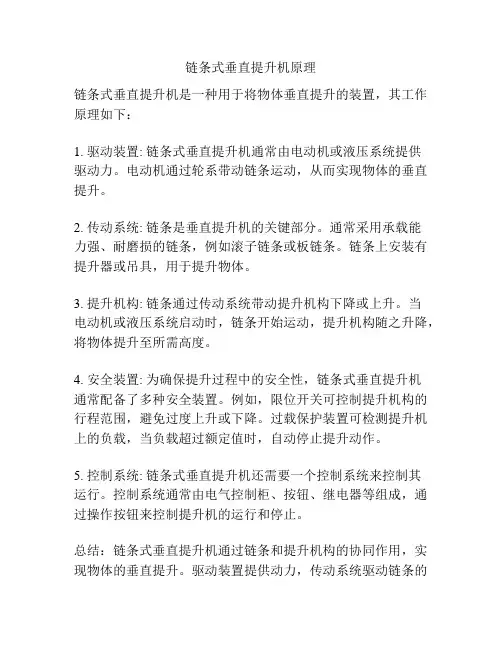 链条式垂直提升机原理

链条式垂直提升机是一种用于将物体垂直提升的装置，其工作原理如下：

1. 驱动装置: 链条式垂直提升机通常由电动机或液压系统提供驱动力。电动机通过轮系带动链条运动，从而实现物体的垂直提升。

2. 传动系统: 链条是垂直提升机的关键部分。通常采用承载能力强、耐磨损的链条，例如滚子链条或板链条。链条上安装有提升器或吊具，用于提升物体。

3. 提升机构: 链条通过传动系统带动提升机构下降或上升。当电动机或液压系统启动时，链条开始运动，提升机构随之升降，将物体提升至所需高度。

4. 安全装置: 为确保提升过程中的安全性，链条式垂直提升机通常配备了多种安全装置。例如，限位开关可控制提升机构的行程范围，避免过度上升或下降。过载保护装置可检测提升机上的负载，当负载超过额定值时，自动停止提升动作。

5. 控制系统: 链条式垂直提升机还需要一个控制系统来控制其运行。控制系统通常由电气控制柜、按钮、继电器等组成，通过操作按钮来控制提升机的运行和停止。

总结：链条式垂直提升机通过链条和提升机构的协同作用，实现物体的垂直提升。驱动装置提供动力，传动系统驱动链条的